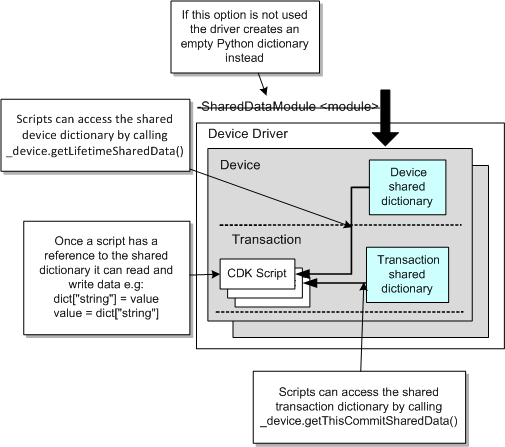 If this option is not used the driver creates an empty Python dictionary instead

-SharedDataModule <module>

Scripts can access the shared device dictionary by calling _device.getLifetimeSharedData()

Device Driver

Device

Device shared dictionary

Transaction

Once a script has a reference to the shared dictionary it can read and write data e.g:
dict["string"] = value
value = dict["string"]

CDK Script

Transaction shared dictionary

Scripts can access the shared transaction dictionary by calling _device.getThisCommitSharedData()